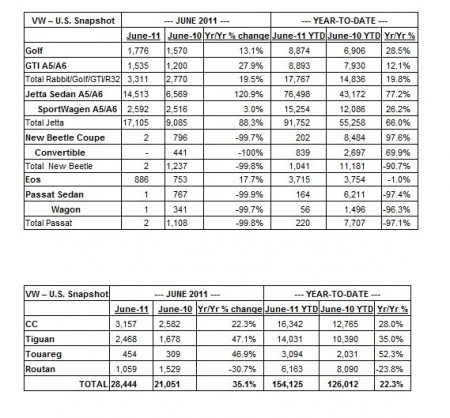 | VW – U.S. Snapshot | --- JUNE 2011 --- | | | --- YEAR-TO-DATE --- | | |
|---|---|---|---|---|---|---|
| | June-11 | June-10 | Yr/Yr % change | June-11 YTD | June-10 YTD | Yr/Yr % |
| Golf | 1,776 | 1,570 | 13.1% | 8,874 | 6,906 | 28.5% |
| GTI A5/A6 | 1,535 | 1,200 | 27.9% | 8,893 | 7,930 | 12.1% |
| Total Rabbit/Golf/GTI/R32 | 3,311 | 2,770 | 19.5% | 17,767 | 14,836 | 19.8% |
| Jetta Sedan A5/A6 | 14,513 | 6,569 | 120.9% | 76,498 | 43,172 | 77.2% |
| SportWagen A5/A6 | 2,592 | 2,516 | 3.0% | 15,254 | 12,086 | 26.2% |
| Total Jetta | 17,105 | 9,085 | 88.3% | 91,752 | 55,258 | 66.0% |
| New Beetle Coupe | 2 | 796 | -99.7% | 202 | 8,484 | 97.6% |
| Convertible | - | 441 | -100% | 839 | 2,697 | 69.9% |
| Total New Beetle | 2 | 1,237 | -99.8% | 1,041 | 11,181 | -90.7% |
| Eos | 886 | 753 | 17.7% | 3,715 | 3,754 | -1.0% |
| Passat Sedan | 1 | 767 | -99.9% | 164 | 6,211 | -97.4% |
| Wagon | 1 | 341 | -99.7% | 56 | 1,496 | -96.3% |
| Total Passat | 2 | 1,108 | -99.8% | 220 | 7,707 | -97.1% |

| VW – U.S. Snapshot | --- JUNE 2011 --- | | | --- YEAR-TO-DATE --- | | |
|---|---|---|---|---|---|---|
| | June-11 | June-10 | Yr/Yr % change | June-11 YTD | June-10 YTD | Yr/Yr % |
| CC | 3,157 | 2,582 | 22.3% | 16,342 | 12,765 | 28.0% |
| Tiguan | 2,468 | 1,678 | 47.1% | 14,031 | 10,390 | 35.0% |
| Touareg | 454 | 309 | 46.9% | 3,094 | 2,031 | 52.3% |
| Routan | 1,059 | 1,529 | -30.7% | 6,163 | 8,090 | -23.8% |
| TOTAL | 28,444 | 21,051 | 35.1% | 154,125 | 126,012 | 22.3% |